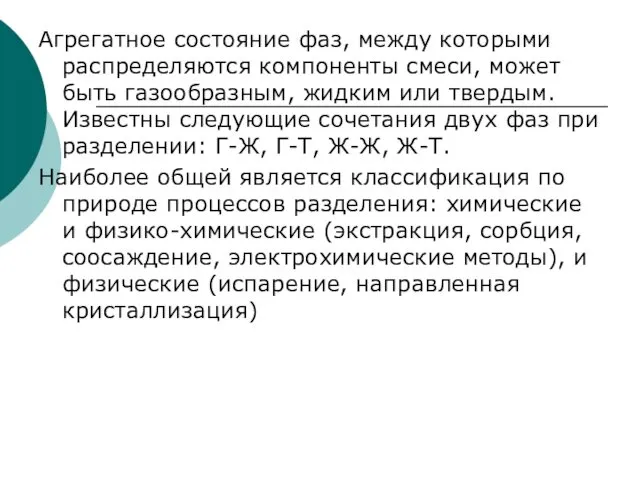 Агрегатное состояние фаз, между которыми распределяются компоненты смеси, может быть газообразным, жидким или твердым. Известны следующие сочетания двух фаз при разделении: Г-Ж, Г-Т, Ж-Ж, Ж-Т.

Наиболее общей является классификация по природе процессов разделения: химические и физико-химические (экстракция, сорбция, соосаждение, электрохимические методы), и физические (испарение, направленная кристаллизация)